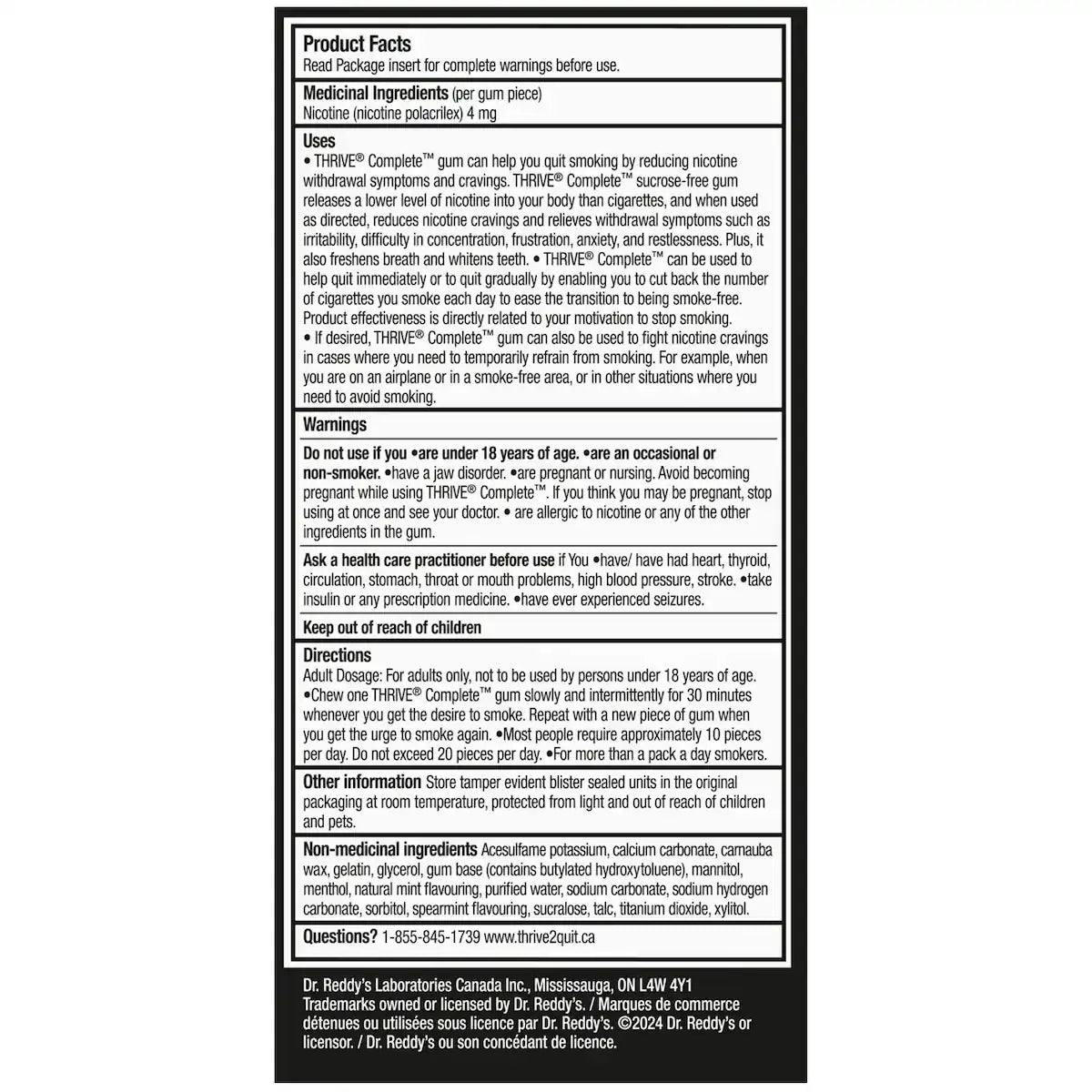 Product Facts
Read Package insert for complete warnings before use.

Medicinal Ingredients (per gum piece)
Nicotine (nicotine polacrilex) 4 mg

Uses
• THRIVE® Complete™ gum can help you quit smoking by reducing nicotine withdrawal symptoms and cravings. THRIVE® Complete™ sucrose-free gum releases a lower level of nicotine into your body than cigarettes, and when used as directed, reduces nicotine cravings and relieves withdrawal symptoms such as irritability, difficulty in concentration, frustration, anxiety, and restlessness. Plus, it also freshens breath and whitens teeth. • THRIVE® Complete™ can be used to help quit immediately or to quit gradually by enabling you to cut back the number of cigarettes you smoke each day to ease the transition to being smoke-free. Product effectiveness is directly related to your motivation to stop smoking. • If desired, THRIVE® Complete™ gum can also be used to fight nicotine cravings in cases where you need to temporarily refrain from smoking. For example, when you are on an airplane or in a smoke-free area, or in other situations where you need to avoid smoking.

Warnings

Do not use if you •are under 18 years of age. •are an occasional or non-smoker. •have a jaw disorder. •are pregnant or nursing. Avoid becoming pregnant while using THRIVE® Complete™. If you think you may be pregnant, stop using at once and see your doctor. • are allergic to nicotine or any of the other ingredients in the gum.

Ask a health care practitioner before use if You •have/ have had heart, thyroid, circulation, stomach, throat or mouth problems, high blood pressure, stroke. •take insulin or any prescription medicine. •have ever experienced seizures.

Keep out of reach of children

Directions
Adult Dosage: For adults only, not to be used by persons under 18 years of age. •Chew one THRIVE® Complete™ gum slowly and intermittently for 30 minutes whenever you get the desire to smoke. Repeat with a new piece of gum when you get the urge to smoke again. •Most people require approximately 10 pieces per day. Do not exceed 20 pieces per day. •For more than a pack a day smokers.

Other information Store tamper evident blister sealed units in the original packaging at room temperature, protected from light and out of reach of children and pets.

Non-medicinal ingredients Acesulfame potassium, calcium carbonate, carnauba wax, gelatin, glycerol, gum base (contains butylated hydroxytoluene), mannitol, menthol, natural mint flavouring, purified water, sodium carbonate, sodium hydrogen carbonate, sorbitol, spearmint flavouring, sucralose, talc, titanium dioxide, xylitol.

Questions? 1-855-845-1739 www.thrive2quit.ca

Dr. Reddy's Laboratories Canada Inc., Mississauga, ON L4W 4Y1
Trademarks owned or licensed by Dr. Reddy's. / Marques de commerce détenues ou utilisées sous licence par Dr. Reddy's. ©2024 Dr. Reddy's or licensor. / Dr. Reddy's ou son concédant de licence.